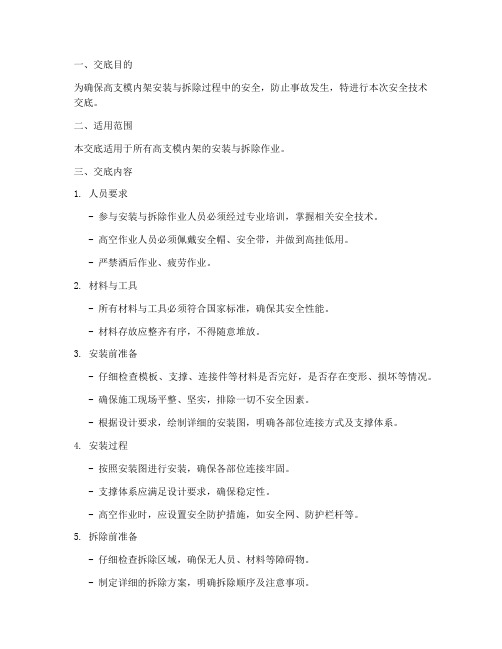 一、交底目的

为确保高支模内架安装与拆除过程中的安全，防止事故发生，特进行本次安全技术交底。

二、适用范围

本交底适用于所有高支模内架的安装与拆除作业。

三、交底内容

1. 人员要求

- 参与安装与拆除作业人员必须经过专业培训，掌握相关安全技术。

- 高空作业人员必须佩戴安全帽、安全带，并做到高挂低用。

- 严禁酒后作业、疲劳作业。

2. 材料与工具

- 所有材料与工具必须符合国家标准，确保其安全性能。

- 材料存放应整齐有序，不得随意堆放。

3. 安装前准备

- 仔细检查模板、支撑、连接件等材料是否完好，是否存在变形、损坏等情况。

- 确保施工现场平整、坚实，排除一切不安全因素。

- 根据设计要求，绘制详细的安装图，明确各部位连接方式及支撑体系。

4. 安装过程

- 按照安装图进行安装，确保各部位连接牢固。

- 支撑体系应满足设计要求，确保稳定性。

- 高空作业时，应设置安全防护措施，如安全网、防护栏杆等。

5. 拆除前准备

- 仔细检查拆除区域，确保无人员、材料等障碍物。

- 制定详细的拆除方案，明确拆除顺序及注意事项。